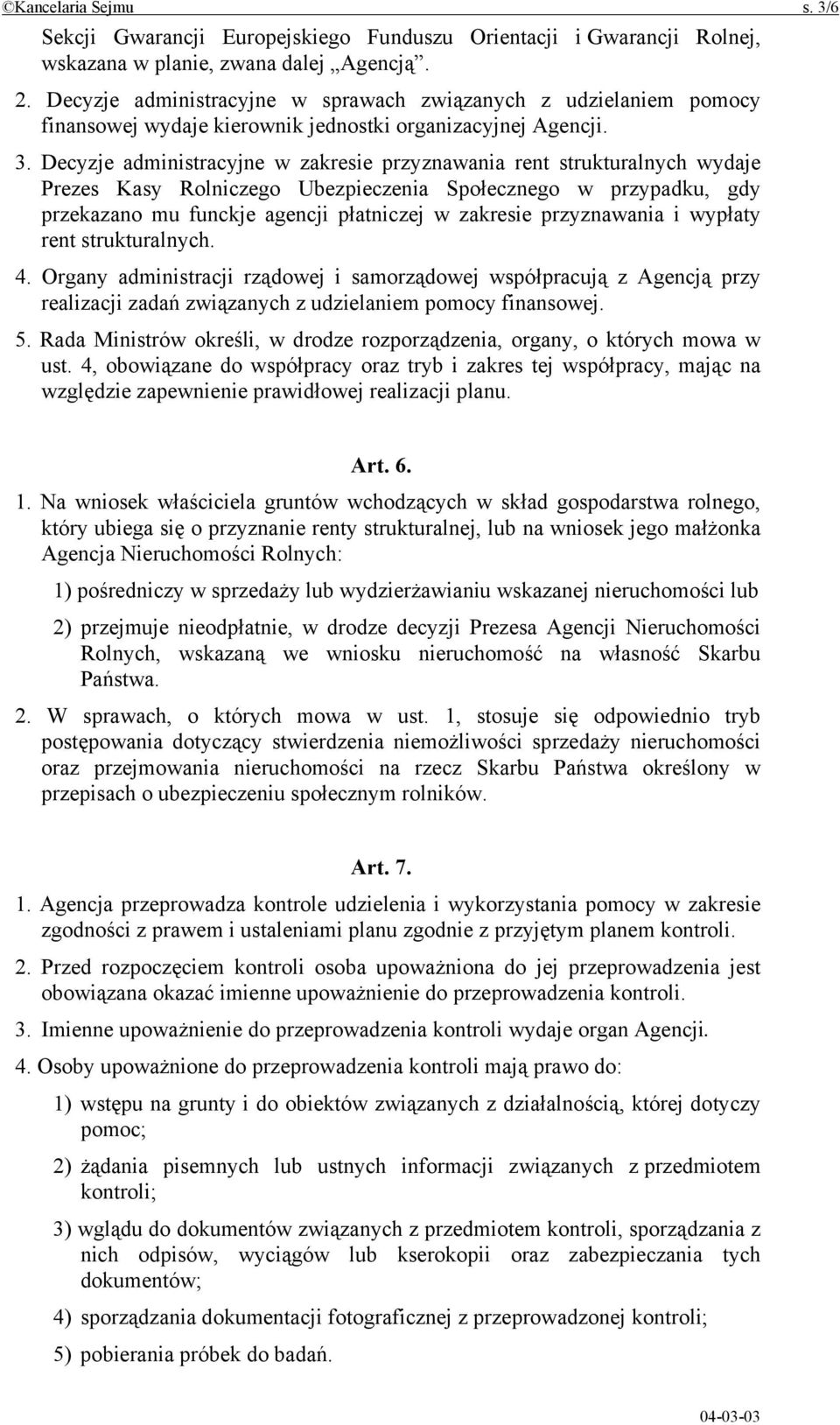 ©Kancelaria Sejmu s. 3/6

Sekcji Gwarancji Europejskiego Funduszu Orientacji i Gwarancji Rolnej, wskazana w planie, zwana dalej „Agencją”.

2. Decyzje administracyjne w sprawach związanych z udzielaniem pomocy finansowej wydaje kierownik jednostki organizacyjnej Agencji.

3. Decyzje administracyjne w zakresie przyznawania rent strukturalnych wydaje Prezes Kasy Rolniczego Ubezpieczenia Społecznego w przypadku, gdy przekazano mu funckje agencji płatniczej w zakresie przyznawania i wypłaty rent strukturalnych.

4. Organy administracji rządowej i samorządowej współpracują z Agencją przy realizacji zadań związanych z udzielaniem pomocy finansowej.

5. Rada Ministrów określi, w drodze rozporządzenia, organy, o których mowa w ust. 4, obowiązane do współpracy oraz tryb i zakres tej współpracy, mając na względzie zapewnienie prawidłowej realizacji planu.

Art. 6.

1. Na wniosek właściciela gruntów wchodzących w skład gospodarstwa rolnego, który ubiega się o przyznanie renty strukturalnej, lub na wniosek jego małżonka Agencja Nieruchomości Rolnych:

1) pośredniczy w sprzedaży lub wydzierżawianiu wskazanej nieruchomości lub

2) przejmuje nieodpłatnie, w drodze decyzji Prezesa Agencji Nieruchomości Rolnych, wskazaną we wniosku nieruchomość na własność Skarbu Państwa.

2. W sprawach, o których mowa w ust. 1, stosuje się odpowiednio tryb postępowania dotyczący stwierdzenia niemożliwości sprzedaży nieruchomości oraz przejmowania nieruchomości na rzecz Skarbu Państwa określony w przepisach o ubezpieczeniu społecznym rolników.

Art. 7.

1. Agencja przeprowadza kontrole udzielenia i wykorzystania pomocy w zakresie zgodności z prawem i ustaleniami planu zgodnie z przyjętym planem kontroli.

2. Przed rozpoczęciem kontroli osoba upoważniona do jej przeprowadzenia jest obowiązana okazać imienne upoważnienie do przeprowadzenia kontroli.

3. Imienne upoważnienie do przeprowadzenia kontroli wydaje organ Agencji.

4. Osoby upoważnione do przeprowadzenia kontroli mają prawo do:

1) wstępu na grunty i do obiektów związanych z działalnością, której dotyczy pomoc;

2) żądania pisemnych lub ustnych informacji związanych z przedmiotem kontroli;

3) wglądu do dokumentów związanych z przedmiotem kontroli, sporządzania z nich odpisów, wyciągów lub kserokopii oraz zabezpieczania tych dokumentów;

4) sporządzania dokumentacji fotograficznej z przeprowadzonej kontroli;

5) pobierania próbek do badań.

04-03-03